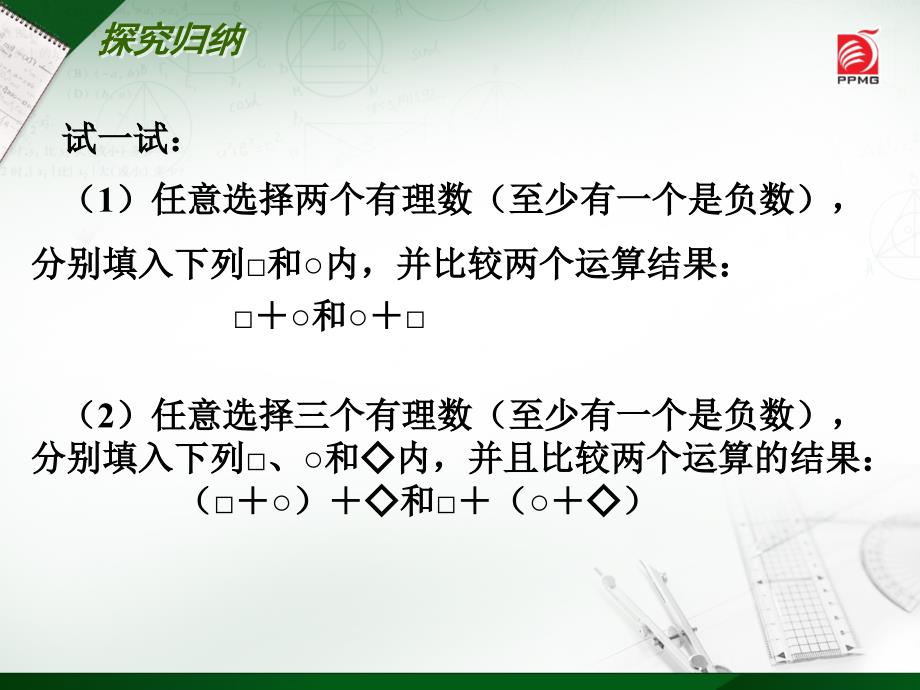 探究归纳

PPMG

试一试：

（1）任意选择两个有理数（至少有一个是负数），分别填入下列□和○内，并比较两个运算结果：

□＋○和○＋□

（2）任意选择三个有理数（至少有一个是负数），分别填入下列□、○和◇内，并且比较两个运算的结果：

（□＋○）＋◇和□＋（○＋◇）